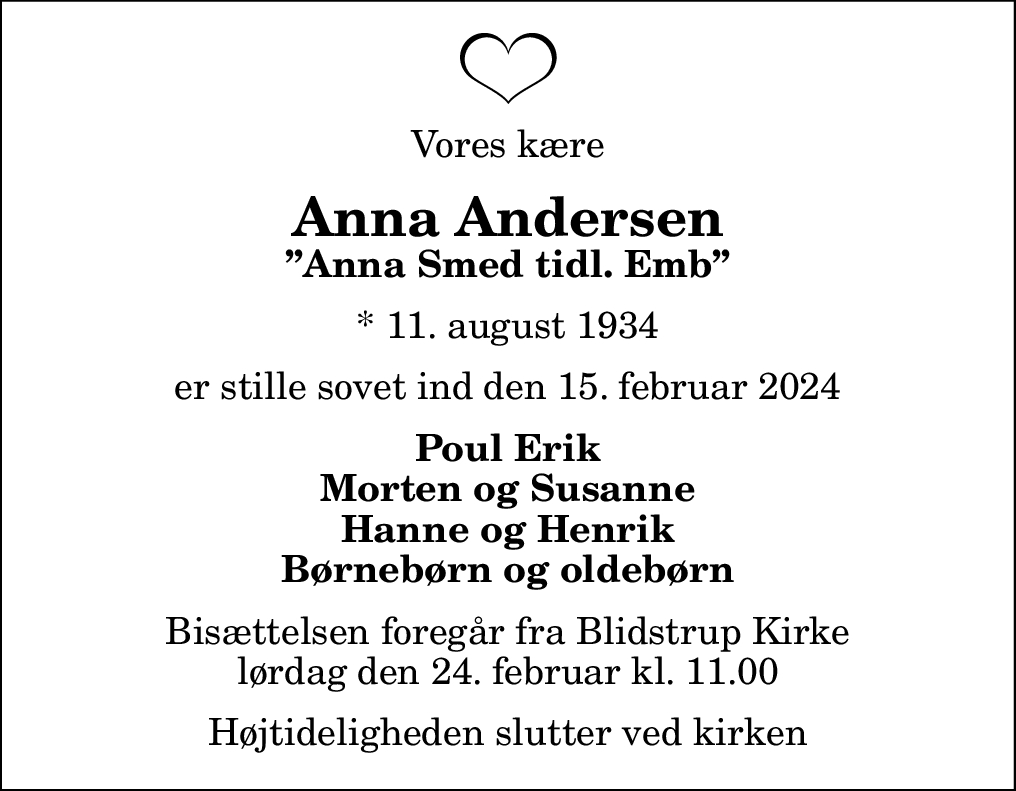 Vores kære

Anna Andersen
”Anna Smed tidl. Emb”

* 11. august 1934

er stille sovet ind den 15. februar 2024

Poul Erik
Morten og Susanne
Hanne og Henrik
Børnebørn og oldebørn

Bisættelsen foregår fra Blidstrup Kirke
lørdag den 24. februar kl. 11.00

Højtideligheden slutter ved kirken